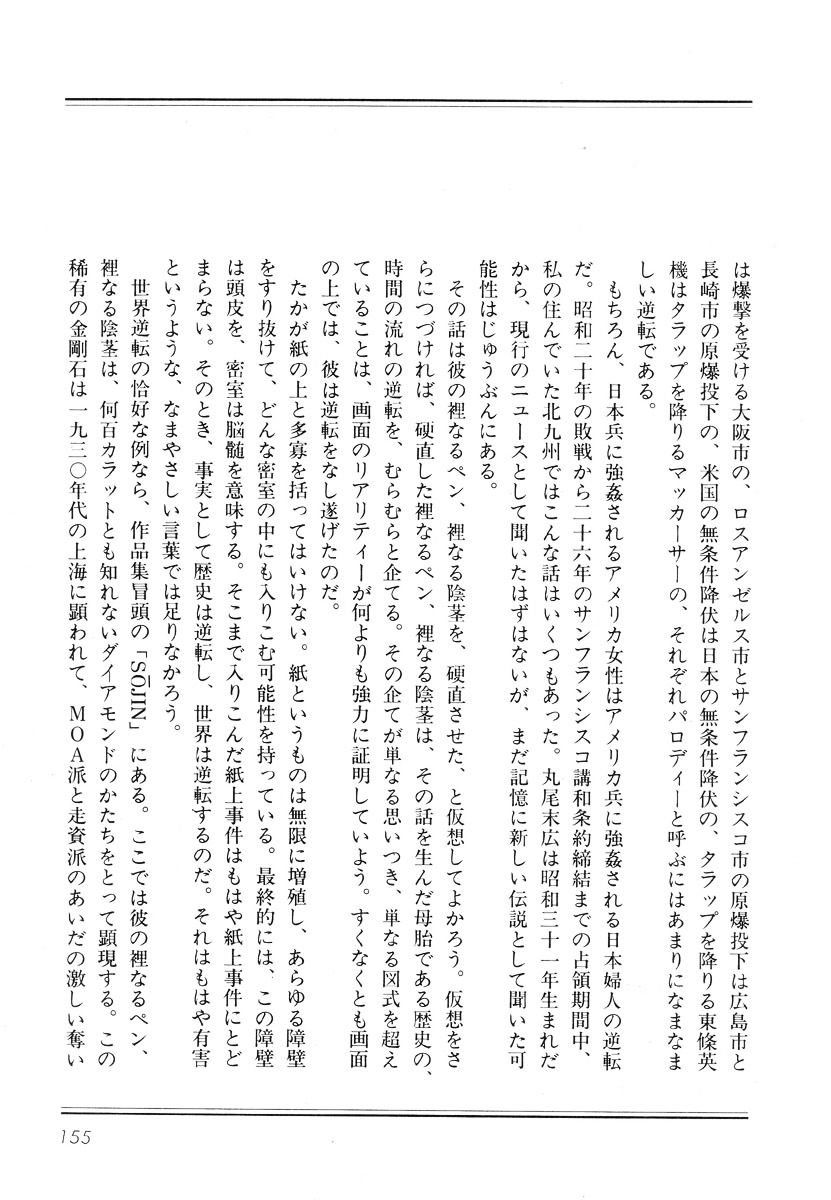 は爆撃を受ける大阪市の、ロスアンゼルス市とサンフランシスコ市の原爆投下は広島市と長崎市の原爆投下の、米国の無条件降伏は日本の無条件降伏の、タラップを降りる東條英機はタラップを降りるマッカーサーの、それぞれパロディーと呼ぶにはあまりになまなましい逆転である。

もちろん、日本兵に強姦されるアメリカ女性はアメリカ兵に強姦される日本婦人の逆転だ。昭和二十年の敗戦から二十六年のサンフランシスコ講和条約締結までの占領期間中、私の住んでいた北九州ではこんな話はいくつもあった。丸尾末広は昭和三十一年生まれだから、現行のニュースとして聞いたはずはないが、まだ記憶に新しい伝説として聞いた可能性はじゅうぶんにある。

その話は彼の裡なるペン、裡なる陰茎を、硬直させた、と仮想してよかろう。仮想をさらにつづければ、硬直した裡なるペン、裡なる陰茎は、その話を生んだ母胎である歴史の、時間の流れの逆転を、むらむらと企てる。その企てが単なる思いつき、単なる図式を超えていることは、画面のリアリティーが何よりも強力に証明していよう。すくなくとも画面の上では、彼は逆転をなし遂げたのだ。

たかが紙の上と多寡を括ってはいけない。紙というものは無限に増殖し、あらゆる障壁をすり抜けて、どんな密室の中にも入りこむ可能性を持っている。最終的には、この障壁は頭皮を、密室は脳髄を意味する。そこまで入りこんだ紙上事件はもはや紙上事件にとどまらない。そのとき、事実として歴史は逆転し、世界は逆転するのだ。それはもはや有害というような、なまやさしい言葉では足りなかろう。

世界逆転の恰好な例なら、作品集冒頭の「SŌJIN」にある。ここでは彼の裡なるペン、裡なる陰茎は、何百カラットとも知れないダイアモンドのかたちをとって顕現する。この稀有の金剛石は一九三〇年代の上海に顕われて、MOA派と走資派のあいだの激しい奪い

155